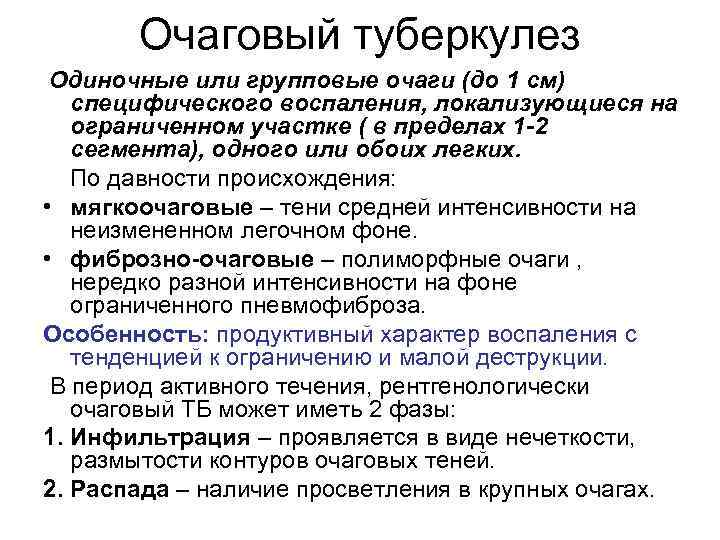 Очаговый туберкулез

Одиночные или групповые очаги (до 1 см) специфического воспаления, локализующиеся на ограниченном участке ( в пределах 1-2 сегмента), одного или обоих легких.

По давности происхождения:

• мягкоочаговые – тени средней интенсивности на неизмененном легочном фоне.

• фиброзно-очаговые – полиморфные очаги , нередко разной интенсивности на фоне ограниченного пневмофиброза.

Особенность: продуктивный характер воспаления с тенденцией к ограничению и малой деструкции.

В период активного течения, рентгенологически очаговый ТБ может иметь 2 фазы:

1. Инфильтрация – проявляется в виде нечеткости, размытости контуров очаговых теней.

2. Распада – наличие просветления в крупных очагах.